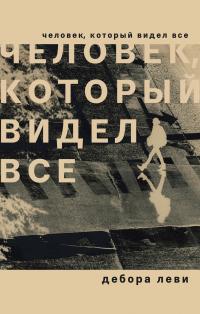 человек, который видел все

ЧЕЛОВЕК, КОТОРЫЙ ВИДЕЛ ВСЕ

дебора леви